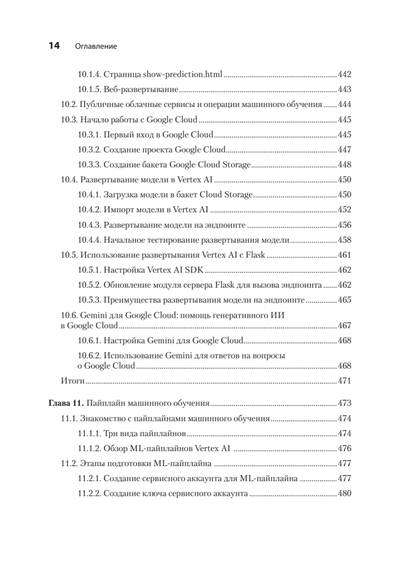 14 Оглавление

10.1.4. Страница show-prediction.html 442
10.1.5. Веб-развертывание 443
10.2. Публичные облачные сервисы и операции машинного обучения 444
10.3. Начало работы с Google Cloud 445
10.3.1. Первый вход в Google Cloud 445
10.3.2. Создание проекта Google Cloud 447
10.3.3. Создание бакета Google Cloud Storage 448
10.4. Развертывание модели в Vertex AI 450
10.4.1. Загрузка модели в бакет Cloud Storage 450
10.4.2. Импорт модели в Vertex AI 452
10.4.3. Развертывание модели на эндпоинте 456
10.4.4. Начальное тестирование развертывания модели 458
10.5. Использование развертывания Vertex AI с Flask 461
10.5.1. Настройка Vertex AI SDK 462
10.5.2. Обновление модуля сервера Flask для вызова эндпоинта 462
10.5.3. Преимущества развертывания модели на эндпоинте 465
10.6. Gemini для Google Cloud: помощь генеративного ИИ в Google Cloud 467
10.6.1. Настройка Gemini для Google Cloud 468
10.6.2. Использование Gemini для ответов на вопросы о Google Cloud 468
Итоги 471

Глава 11. Пайплайн машинного обучения 473
11.1. Знакомство с пайплайнами машинного обучения 474
11.1.1. Три вида пайплайнов 474
11.1.2. Обзор ML-пайплайнов Vertex AI 476
11.2. Этапы подготовки ML-пайплайна 477
11.2.1. Создание сервисного аккаунта для ML-пайплайна 477
11.2.2. Создание ключа сервисного аккаунта 480